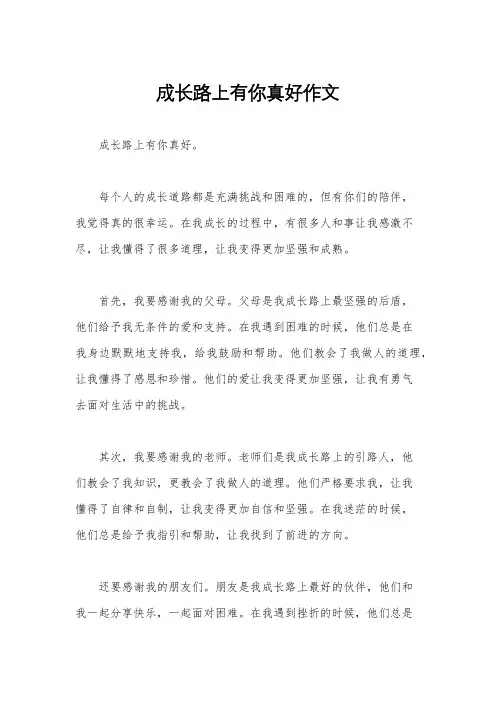 成长路上有你真好作文

成长路上有你真好。

每个人的成长道路都是充满挑战和困难的，但有你们的陪伴，我觉得真的很幸运。在我成长的过程中，有很多人和事让我感激不尽，让我懂得了很多道理，让我变得更加坚强和成熟。

首先，我要感谢我的父母。父母是我成长路上最坚强的后盾，他们给予我无条件的爱和支持。在我遇到困难的时候，他们总是在我身边默默地支持我，给我鼓励和帮助。他们教会了我做人的道理，让我懂得了感恩和珍惜。他们的爱让我变得更加坚强，让我有勇气去面对生活中的挑战。

其次，我要感谢我的老师。老师们是我成长路上的引路人，他们教会了我知识，更教会了我做人的道理。他们严格要求我，让我懂得了自律和自制，让我变得更加自信和坚强。在我迷茫的时候，他们总是给予我指引和帮助，让我找到了前进的方向。

还要感谢我的朋友们。朋友是我成长路上最好的伙伴，他们和我一起分享快乐，一起面对困难。在我遇到挫折的时候，他们总是